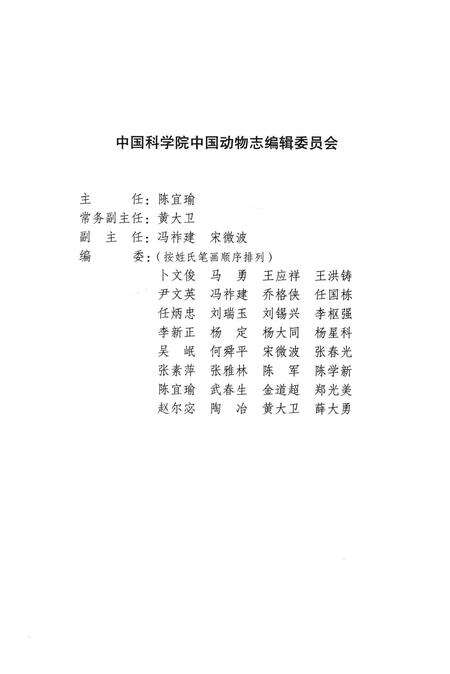 中国科学院中国动物志编辑委员会

主　　任：陈宜瑜
常务副主任：黄大卫
副 主 任：冯祚建　宋微波
编　　委：（按姓氏笔画顺序排列）
卜文俊　马　勇　王应祥　王洪铸
尹文英　冯祚建　乔格侠　任国栋
任炳忠　刘瑞玉　刘锡兴　李枢强
李新正　杨　定　杨大同　杨星科
吴　岷　何舜平　宋微波　张春光
张素萍　张雅林　陈　军　陈学新
陈宜瑜　武春生　金道超　郑光美
赵尔宓　陶　冶　黄大卫　薛大勇